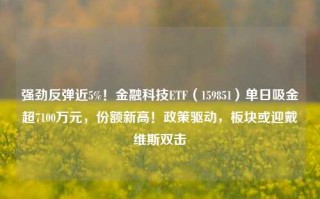 强劲反弹近5%！金融科技ETF（159851）单日吸金超7100万元，份额新高！政策驱动，板块或迎戴维斯双击